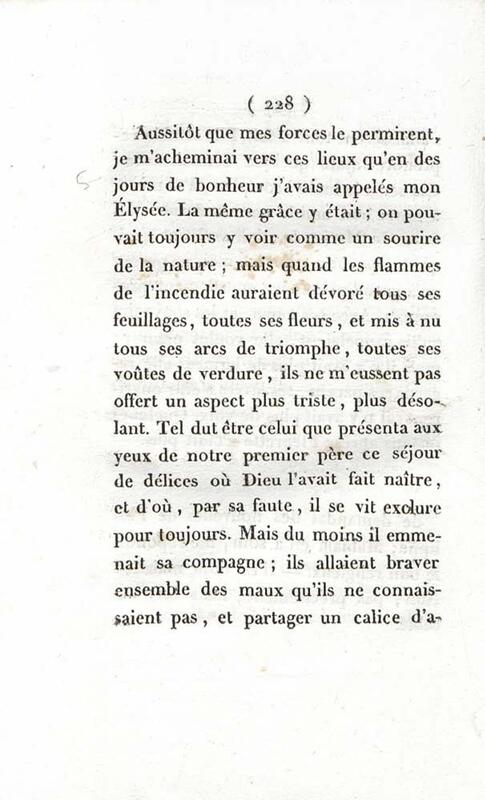 ( 228 )

Aussitôt que mes forces le permirent, je m'acheminai vers ces lieux qu'en des jours de bonheur j'avais appelés mon Élysée. La même grâce y était ; on pouvait toujours y voir comme un sourire de la nature ; mais quand les flammes de l'incendie auraient dévoré tous ses feuillages, toutes ses fleurs, et mis à nu tous ses arcs de triomphe, toutes ses voûtes de verdure, ils ne m'eussent pas offert un aspect plus triste, plus désolant. Tel dut être celui que présenta aux yeux de notre premier père ce séjour de délices où Dieu l'avait fait naître, et d'où, par sa faute, il se vit exclure pour toujours. Mais du moins il emmenait sa compagne ; ils allaient braver ensemble des maux qu'ils ne connaissaient pas, et partager un calice d'a-